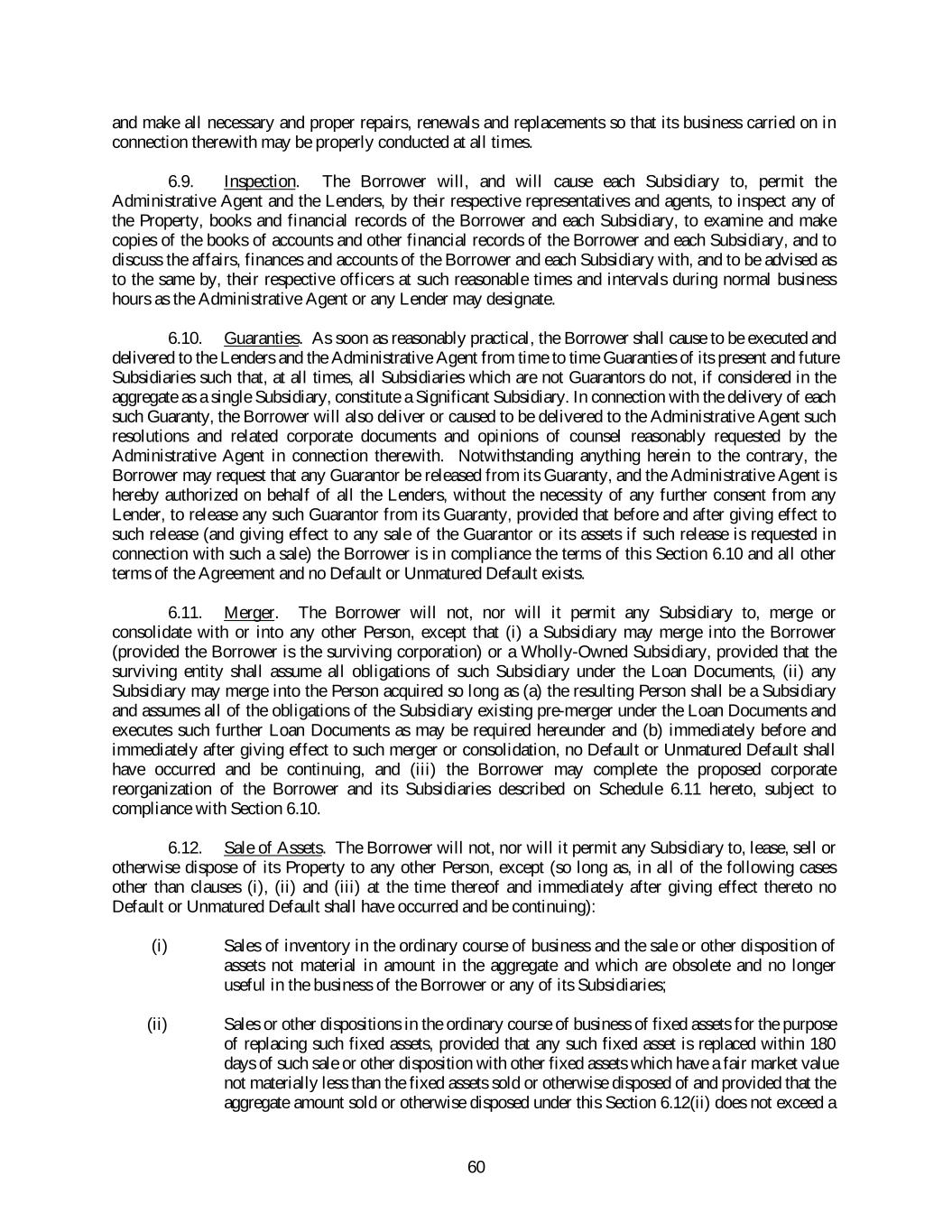 and make all necessary and proper repairs, renewals and replacements so that its business carried on in connection therewith may be properly conducted at all times.

6.9. Inspection. The Borrower will, and will cause each Subsidiary to, permit the Administrative Agent and the Lenders, by their respective representatives and agents, to inspect any of the Property, books and financial records of the Borrower and each Subsidiary, to examine and make copies of the books of accounts and other financial records of the Borrower and each Subsidiary, and to discuss the affairs, finances and accounts of the Borrower and each Subsidiary with, and to be advised as to the same by, their respective officers at such reasonable times and intervals during normal business hours as the Administrative Agent or any Lender may designate.

6.10. Guaranties. As soon as reasonably practical, the Borrower shall cause to be executed and delivered to the Lenders and the Administrative Agent from time to time Guaranties of its present and future Subsidiaries such that, at all times, all Subsidiaries which are not Guarantors do not, if considered in the aggregate as a single Subsidiary, constitute a Significant Subsidiary. In connection with the delivery of each such Guaranty, the Borrower will also deliver or caused to be delivered to the Administrative Agent such resolutions and related corporate documents and opinions of counsel reasonably requested by the Administrative Agent in connection therewith. Notwithstanding anything herein to the contrary, the Borrower may request that any Guarantor be released from its Guaranty, and the Administrative Agent is hereby authorized on behalf of all the Lenders, without the necessity of any further consent from any Lender, to release any such Guarantor from its Guaranty, provided that before and after giving effect to such release (and giving effect to any sale of the Guarantor or its assets if such release is requested in connection with such a sale) the Borrower is in compliance the terms of this Section 6.10 and all other terms of the Agreement and no Default or Unmatured Default exists.

6.11. Merger. The Borrower will not, nor will it permit any Subsidiary to, merge or consolidate with or into any other Person, except that (i) a Subsidiary may merge into the Borrower (provided the Borrower is the surviving corporation) or a Wholly-Owned Subsidiary, provided that the surviving entity shall assume all obligations of such Subsidiary under the Loan Documents, (ii) any Subsidiary may merge into the Person acquired so long as (a) the resulting Person shall be a Subsidiary and assumes all of the obligations of the Subsidiary existing pre-merger under the Loan Documents and executes such further Loan Documents as may be required hereunder and (b) immediately before and immediately after giving effect to such merger or consolidation, no Default or Unmatured Default shall have occurred and be continuing, and (iii) the Borrower may complete the proposed corporate reorganization of the Borrower and its Subsidiaries described on Schedule 6.11 hereto, subject to compliance with Section 6.10.

6.12. Sale of Assets. The Borrower will not, nor will it permit any Subsidiary to, lease, sell or otherwise dispose of its Property to any other Person, except (so long as, in all of the following cases other than clauses (i), (ii) and (iii) at the time thereof and immediately after giving effect thereto no Default or Unmatured Default shall have occurred and be continuing):

(i) Sales of inventory in the ordinary course of business and the sale or other disposition of assets not material in amount in the aggregate and which are obsolete and no longer useful in the business of the Borrower or any of its Subsidiaries;

(ii) Sales or other dispositions in the ordinary course of business of fixed assets for the purpose of replacing such fixed assets, provided that any such fixed asset is replaced within 180 days of such sale or other disposition with other fixed assets which have a fair market value not materially less than the fixed assets sold or otherwise disposed of and provided that the aggregate amount sold or otherwise disposed under this Section 6.12(ii) does not exceed a

60